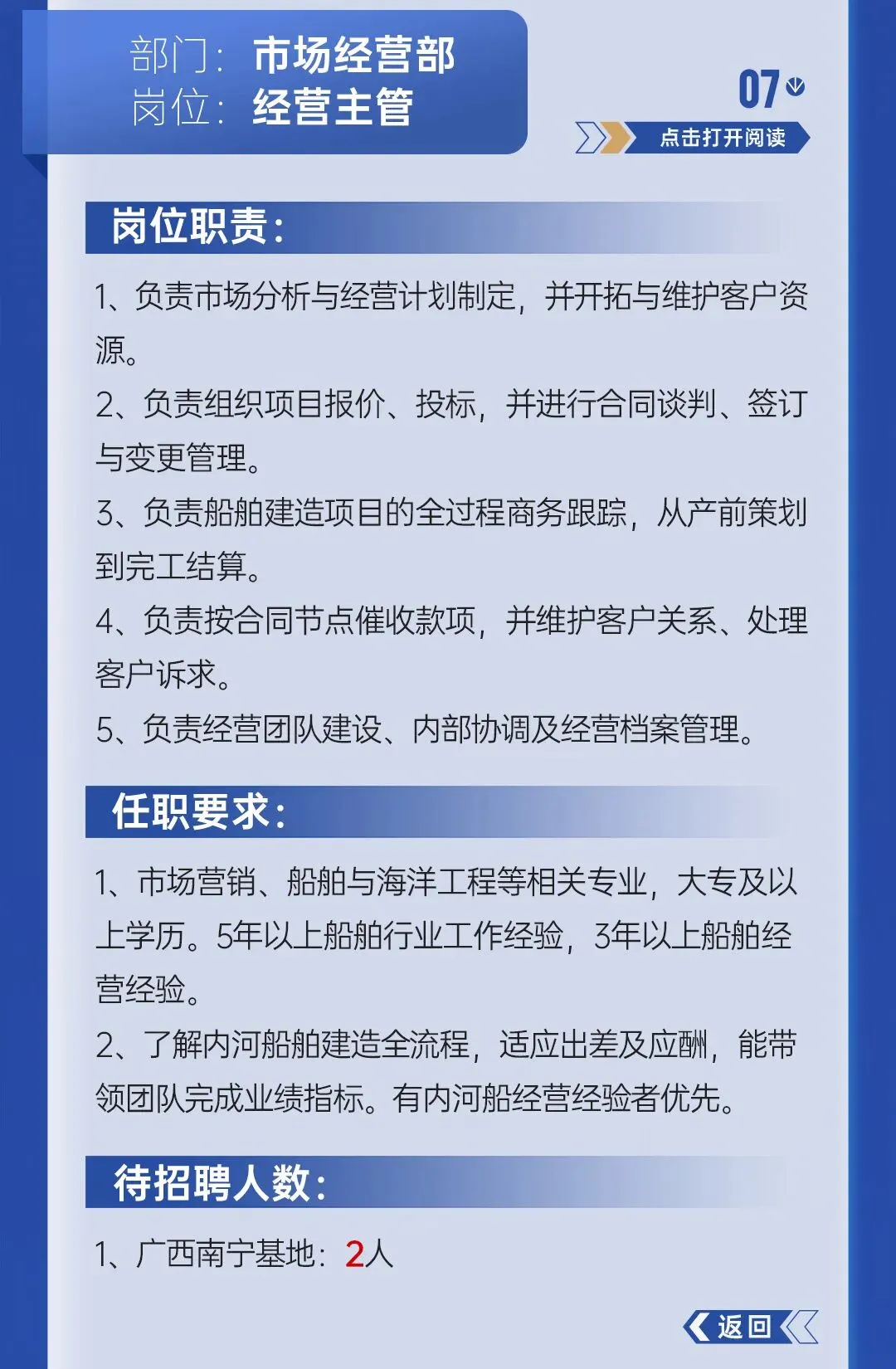 部门：市场经营部
岗位：经营主管

07

点击打开阅读

岗位职责：

1、负责市场分析与经营计划制定，并开拓与维护客户资源。
2、负责组织项目报价、投标，并进行合同谈判、签订与变更管理。
3、负责船舶建造项目的全过程商务跟踪，从产前策划到完工结算。
4、负责按合同节点催收款项，并维护客户关系、处理客户诉求。
5、负责经营团队建设、内部协调及经营档案管理。

任职要求：

1、市场营销、船舶与海洋工程等相关专业，大专及以上学历。5年以上船舶行业工作经验，3年以上船舶经营经验。
2、了解内河船舶建造全流程，适应出差及应酬，能带领团队完成业绩指标。有内河船经营经验者优先。

待招聘人数：

1、广西南宁基地：2人

返回